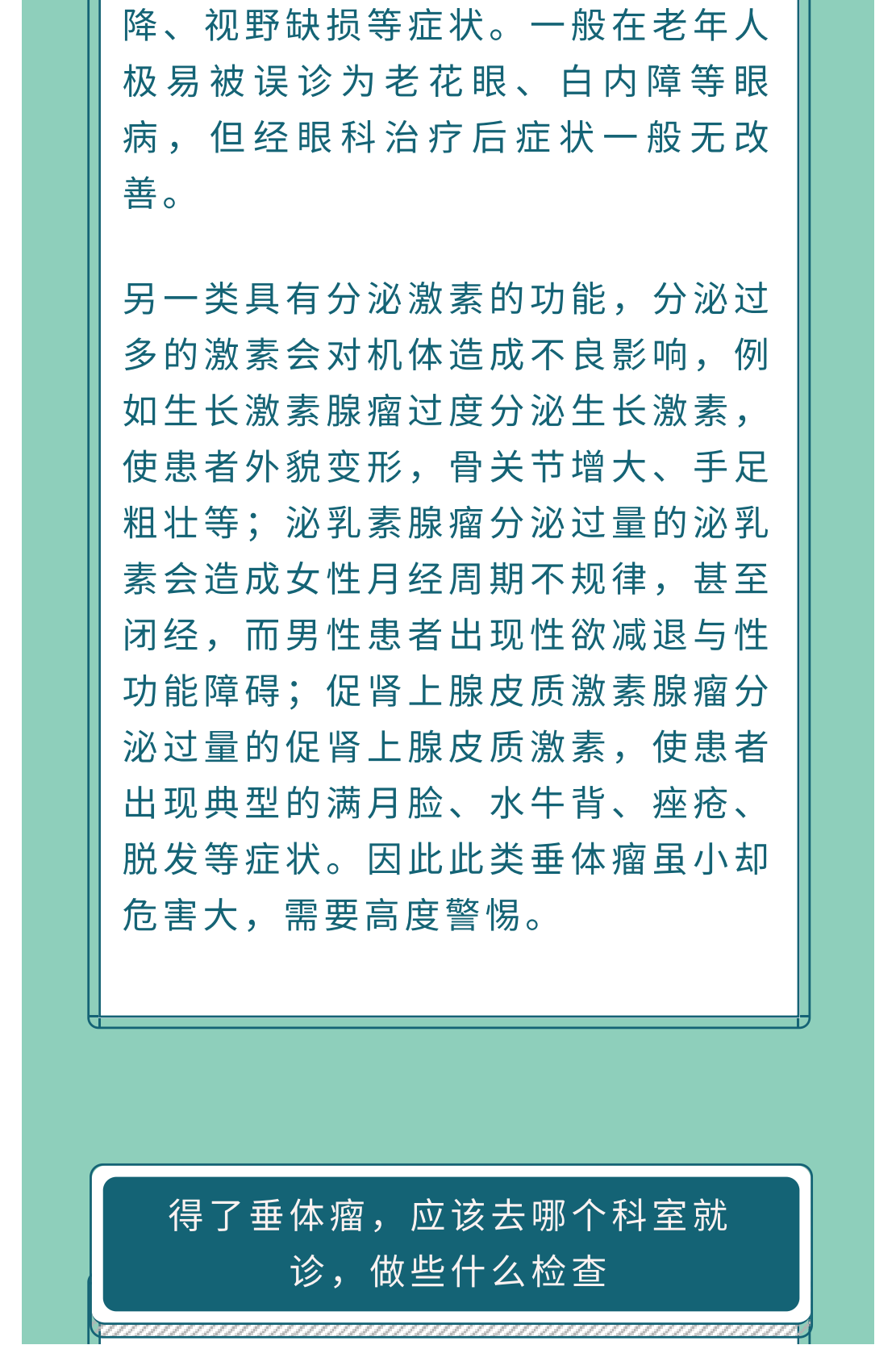 降、视野缺损等症状。一般在老年人极易被误诊为老花眼、白内障等眼病，但经眼科治疗后症状一般无改善。

另一类具有分泌激素的功能，分泌过多的激素会对机体造成不良影响，例如生长激素腺瘤过度分泌生长激素，使患者外貌变形，骨关节增大、手足粗壮等；泌乳素腺瘤分泌过量的泌乳素会造成女性月经周期不规律，甚至闭经，而男性患者出现性欲减退与性功能障碍；促肾上腺皮质激素腺瘤分泌过量的促肾上腺皮质激素，使患者出现典型的满月脸、水牛背、痤疮、脱发等症状。因此此类垂体瘤虽小却危害大，需要高度警惕。

得了垂体瘤，应该去哪个科室就诊，做些什么检查